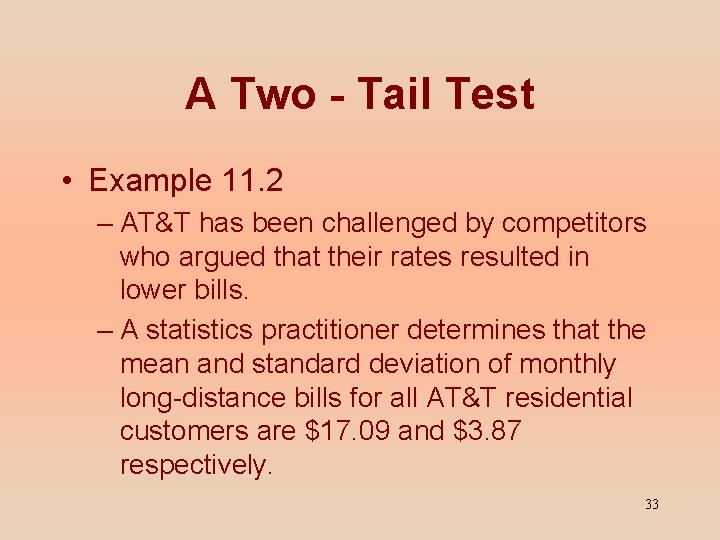 A Two - Tail Test

• Example 11.2

– AT&T has been challenged by competitors who argued that their rates resulted in lower bills.

– A statistics practitioner determines that the mean and standard deviation of monthly long-distance bills for all AT&T residential customers are \$17.09 and \$3.87 respectively.

33